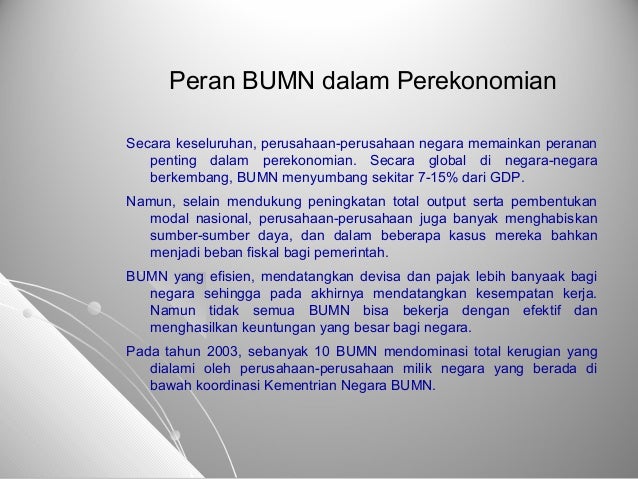 Peran BUMN dalam Perekonomian

Secara keseluruhan, perusahaan-perusahaan negara memainkan peranan penting dalam perekonomian. Secara global di negara-negara berkembang, BUMN menyumbang sekitar 7-15% dari GDP.

Namun, selain mendukung peningkatan total output serta pembentukan modal nasional, perusahaan-perusahaan juga banyak menghabiskan sumber-sumber daya, dan dalam beberapa kasus mereka bahkan menjadi beban fiskal bagi pemerintah.

BUMN yang efisien, mendatangkan devisa dan pajak lebih banyaak bagi negara sehingga pada akhirnya mendatangkan kesempatan kerja. Namun tidak semua BUMN bisa bekerja dengan efektif dan menghasilkan keuntungan yang besar bagi negara.

Pada tahun 2003, sebanyak 10 BUMN mendominasi total kerugian yang dialami oleh perusahaan-perusahaan milik negara yang berada di bawah koordinasi Kementrian Negara BUMN.